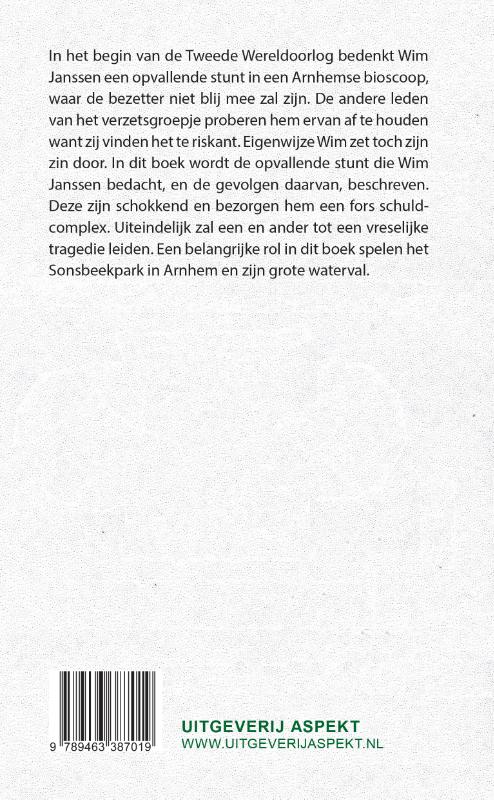 In het begin van de Tweede Wereldoorlog bedenkt Wim Janssen een opvallende stunt in een Arnhemse bioscoop, waar de bezetter niet blij mee zal zijn. De andere leden van het verzetsgroepje proberen hem ervan af te houden want zij vinden het te riskant. Eigenwijze Wim zet toch zijn zin door. In dit boek wordt de opvallende stunt die Wim Janssen bedacht, en de gevolgen daarvan, beschreven. Deze zijn schokkend en bezorgen hem een fors schuldcomplex. Uiteindelijk zal een en ander tot een vreselijke tragedie leiden. Een belangrijke rol in dit boek spelen het Sonsbeekpark in Arnhem en zijn grote waterval.

9 789463 387019

UITGEVERIJ ASPEKT
WWW.UITGEVERIJASPEKT.NL